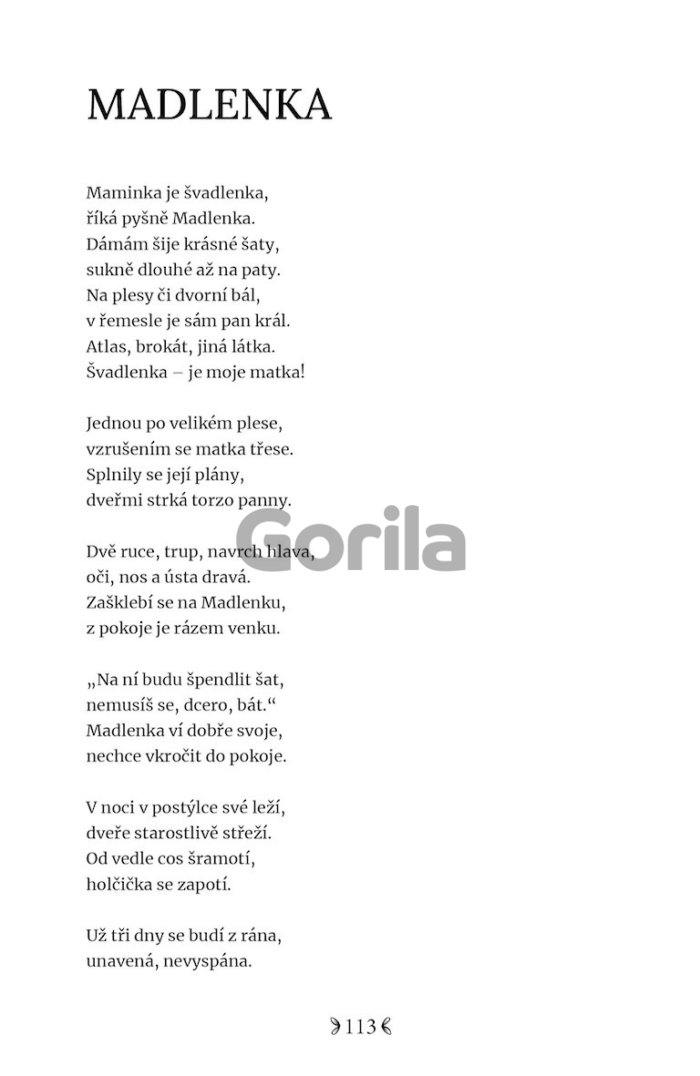 MADLENKA

Maminka je švadlenka,
říká pyšně Madlenka.
Dámám šije krásné šaty,
sukně dlouhé až na paty.
Na plesy či dvorní bál,
v řemesle je sám pan král.
Atlas, brokát, jiná látka.
Švadlenka – je moje matka!

Jednou po velikém plese,
vzrušením se matka třese.
Splnily se její plány,
dveřmi strká torzo panny.

Dvě ruce, trup, navrch hlava,
oči, nos a ústa dravá.
Zašklebí se na Madlenku,
z pokoje je rázem venku.

„Na ní budu špendlit šat,
nemusíš se, dcero, bát.“
Madlenka ví dobře svoje,
nechce vkročit do pokoje.

V noci v postýlce své leží,
dveře starostlivě střeží.
Od vedle cos šramotí,
holčička se zapotí.

Už tři dny se budí z rána,
unavená, nevyspána.

Gorila

113